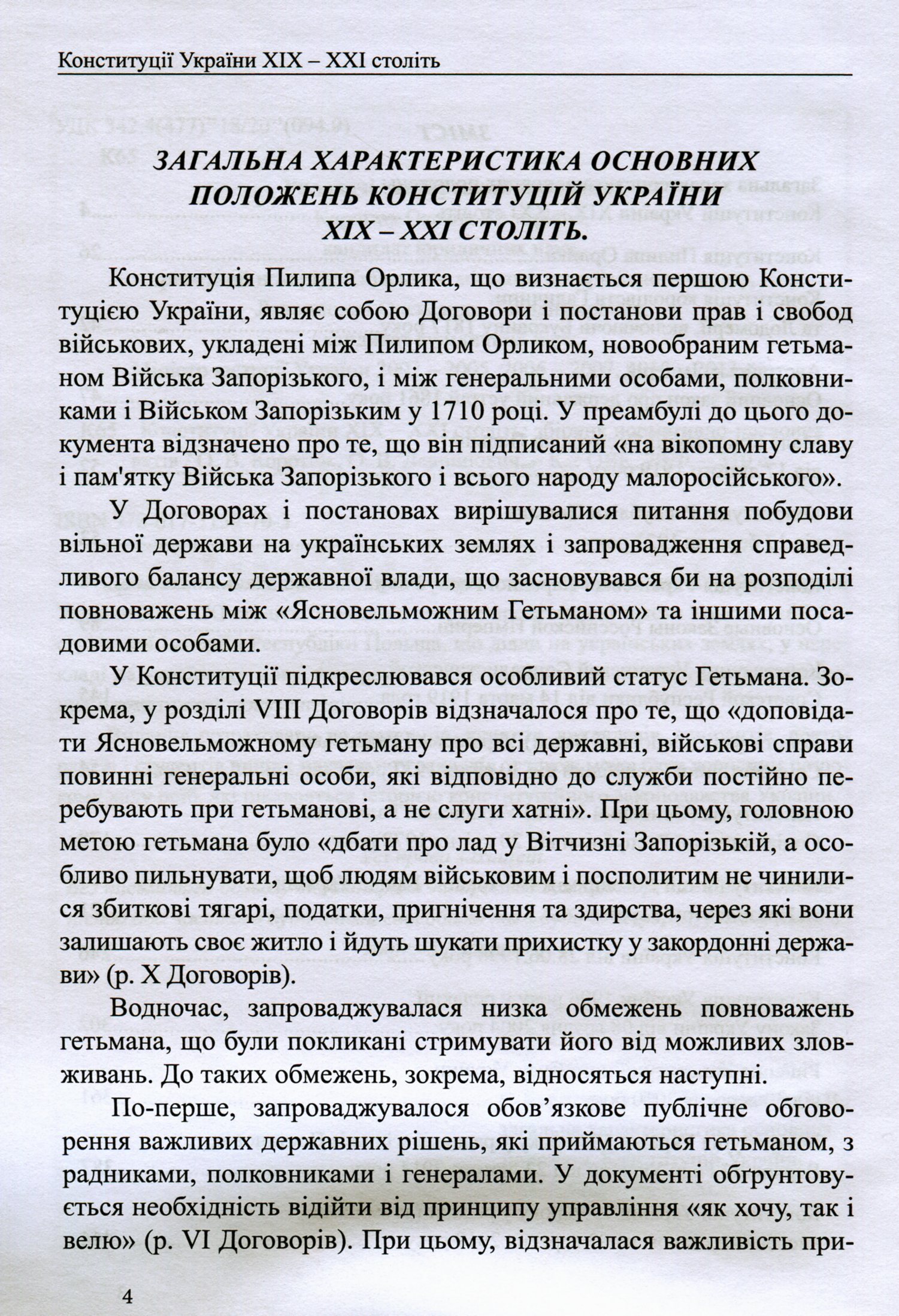 Конституції України XIX – XXI століть

ЗАГАЛЬНА ХАРАКТЕРИСТИКА ОСНОВНИХ ПОЛОЖЕНЬ КОНСТИТУЦІЙ УКРАЇНИ XIX – XXI СТОЛІТЬ.

Конституція Пилипа Орлика, що визнається першою Конституцією України, являє собою Договори і постанови прав і свобод військових, укладені між Пилипом Орликом, новообраним гетьманом Війська Запорізького, і між генеральними особами, полковниками і Військом Запорізьким у 1710 році. У преамбулі до цього документа відзначено про те, що він підписаний «на вікопомну славу і пам'ятку Війська Запорізького і всього народу малоросійського».

У Договорах і постановах вирішувалися питання побудови вільної держави на українських землях і запровадження справедливого балансу державної влади, що засновувався би на розподілі повноважень між «Ясновельможним Гетьманом» та іншими посадовими особами.

У Конституції підкреслювався особливий статус Гетьмана. Зокрема, у розділі VIII Договорів відзначалося про те, що «доповідати Ясновельможному гетьману про всі державні, військові справи повинні генеральні особи, які відповідно до служби постійно перебувають при гетьманові, а не слуги хатні». При цьому, головною метою гетьмана було «дбати про лад у Вітчизні Запорізькій, а особливо пильнувати, щоб людям військовим і посполитим не чинилися збиткові тягарі, податки, пригнічення та здирства, через які вони залишають своє житло і йдуть шукати прихистку у закордонні держави» (р. X Договорів).

Водночас, запроваджувалася низка обмежень повноважень гетьмана, що були покликані стримувати його від можливих зловживань. До таких обмежень, зокрема, відносяться наступні.

По-перше, запроваджувалося обов'язкове публічне обговорення важливих державних рішень, які приймаються гетьманом, з радниками, полковниками і генералами. У документі обґрунтовується необхідність відійти від принципу управління «як хочу, так і велю» (р. VI Договорів). При цьому, відзначалася важливість при-

4